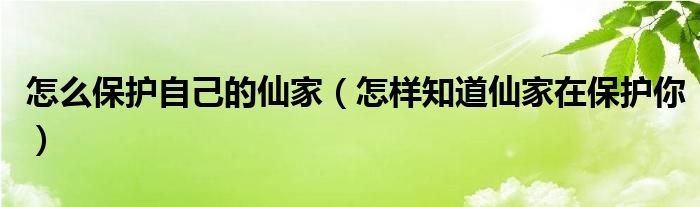 怎么保护自己的仙家（怎样知道仙家在保护你）